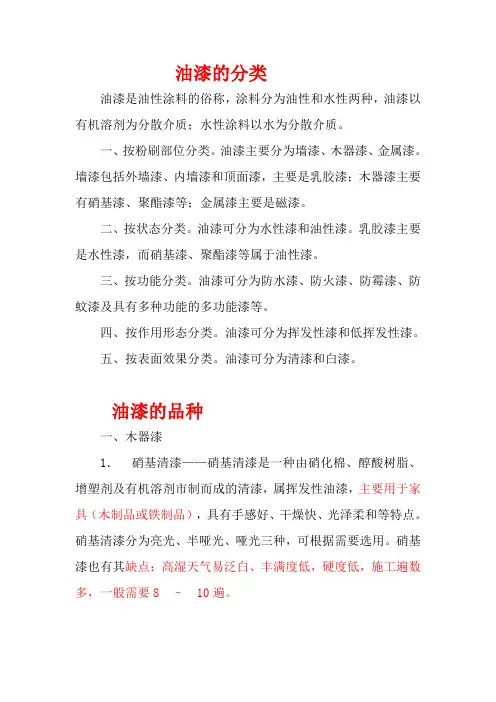 油漆的分类

油漆是油性涂料的俗称，涂料分为油性和水性两种，油漆以有机溶剂为分散介质；水性涂料以水为分散介质。

一、按粉刷部位分类。油漆主要分为墙漆、木器漆、金属漆。墙漆包括外墙漆、内墙漆和顶面漆，主要是乳胶漆；木器漆主要有硝基漆、聚酯漆等；金属漆主要是磁漆。

二、按状态分类。油漆可分为水性漆和油性漆。乳胶漆主要是水性漆，而硝基漆、聚酯漆等属于油性漆。

三、按功能分类。油漆可分为防水漆、防火漆、防霉漆、防蚊漆及具有多种功能的多功能漆等。

四、按作用形态分类。油漆可分为挥发性漆和低挥发性漆。

五、按表面效果分类。油漆可分为清漆和白漆。

油漆的品种

一、木器漆

1.　硝基清漆——硝基清漆是一种由硝化棉、醇酸树脂、增塑剂及有机溶剂市制而成的清漆，属挥发性油漆，主要用于家具（木制品或铁制品），具有手感好、干燥快、光泽柔和等特点。硝基清漆分为亮光、半哑光、哑光三种，可根据需要选用。硝基漆也有其缺点：高湿天气易泛白、丰满度低，硬度低，施工遍数多，一般需要 8 － 10 遍。